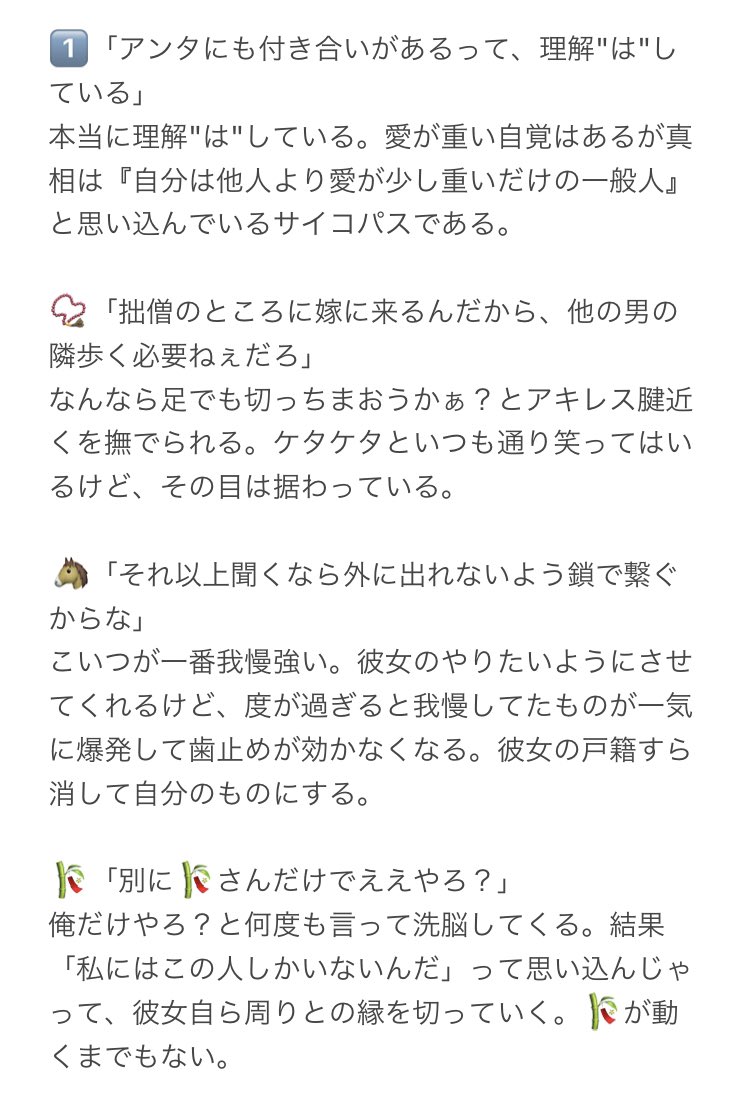 1️⃣「アンタにも付き合いがあるって、理解"は"している」
本当に理解"は"している。愛が重い自覚はあるが真相は『自分は他人より愛が少し重いだけの一般人』と思い込んでいるサイコパスである。

📿「拙僧のところに嫁に来るんだから、他の男の隣歩く必要ねぇだろ」
なんなら足でも切っちまおうかぁ？とアキレス腱近くを撫でられる。ケタケタといつも通り笑ってはいるけど、その目は据わっている。

🐴「それ以上聞くなら外に出れないよう鎖で繋ぐからな」
こいつが一番我慢強い。彼女のやりたいようにさせてくれるけど、度が過ぎると我慢してたものが一気に爆発して歯止めが効かなくなる。彼女の戸籍すら消して自分のものにする。

🎋「別に🎋さんだけでええやろ？」
俺だけやろ？と何度も言って洗脳してくる。結果「私にはこの人しかいないんだ」って思い込んじゃって、彼女自ら周りとの縁を切っていく。🎋が動くまでもない。